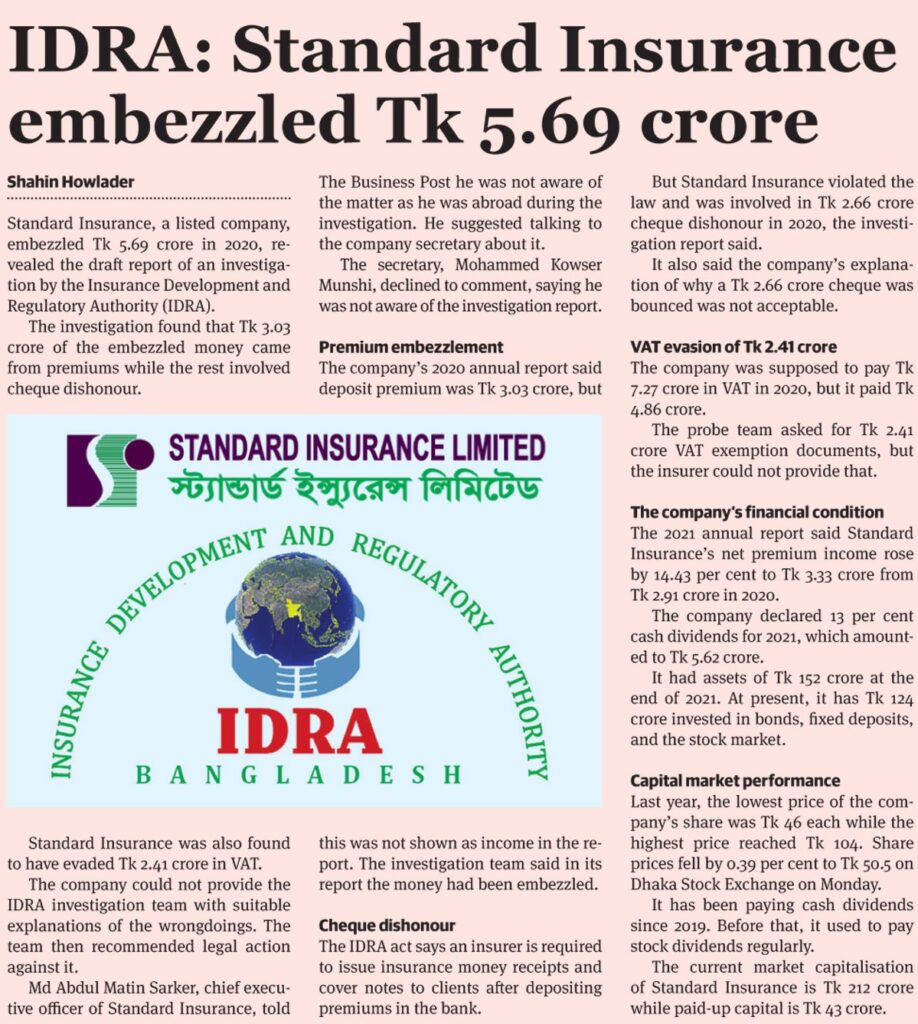 IDRA: Standard Insurance embezzled Tk 5.69 crore

Shahin Howlader

Standard Insurance, a listed company, embezzled Tk 5.69 crore in 2020, revealed the draft report of an investigation by the Insurance Development and Regulatory Authority (IDRA).

The investigation found that Tk 3.03 crore of the embezzled money came from premiums while the rest involved cheque dishonour.

STANDARD INSURANCE LIMITED
স্ট্যান্ডার্ড ইন্স্যুরেন্স লিমিটেড

INSURANCE DEVELOPMENT AND REGULATORY AUTHORITY
IDRA
BANGLADESH

Standard Insurance was also found to have evaded Tk 2.41 crore in VAT.

The company could not provide the IDRA investigation team with suitable explanations of the wrongdoings. The team then recommended legal action against it.

Md Abdul Matin Sarker, chief executive officer of Standard Insurance, told The Business Post he was not aware of the matter as he was abroad during the investigation. He suggested talking to the company secretary about it.

The secretary, Mohammed Kowser Munshi, declined to comment, saying he was not aware of the investigation report.

Premium embezzlement
The company's 2020 annual report said deposit premium was Tk 3.03 crore, but this was not shown as income in the report. The investigation team said in its report the money had been embezzled.

Cheque dishonour
The IDRA act says an insurer is required to issue insurance money receipts and cover notes to clients after depositing premiums in the bank.

But Standard Insurance violated the law and was involved in Tk 2.66 crore cheque dishonour in 2020, the investigation report said.

It also said the company's explanation of why a Tk 2.66 crore cheque was bounced was not acceptable.

VAT evasion of Tk 2.41 crore
The company was supposed to pay Tk 7.27 crore in VAT in 2020, but it paid Tk 4.86 crore.

The probe team asked for Tk 2.41 crore VAT exemption documents, but the insurer could not provide that.

The company's financial condition
The 2021 annual report said Standard Insurance's net premium income rose by 14.43 per cent to Tk 3.33 crore from Tk 2.91 crore in 2020.

The company declared 13 per cent cash dividends for 2021, which amounted to Tk 5.62 crore.

It had assets of Tk 152 crore at the end of 2021. At present, it has Tk 124 crore invested in bonds, fixed deposits, and the stock market.

Capital market performance
Last year, the lowest price of the company's share was Tk 46 each while the highest price reached Tk 104. Share prices fell by 0.39 per cent to Tk 50.5 on Dhaka Stock Exchange on Monday.

It has been paying cash dividends since 2019. Before that, it used to pay stock dividends regularly.

The current market capitalisation of Standard Insurance is Tk 212 crore while paid-up capital is Tk 43 crore.